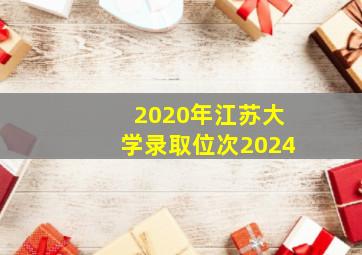 2020年江苏大学录取位次2024